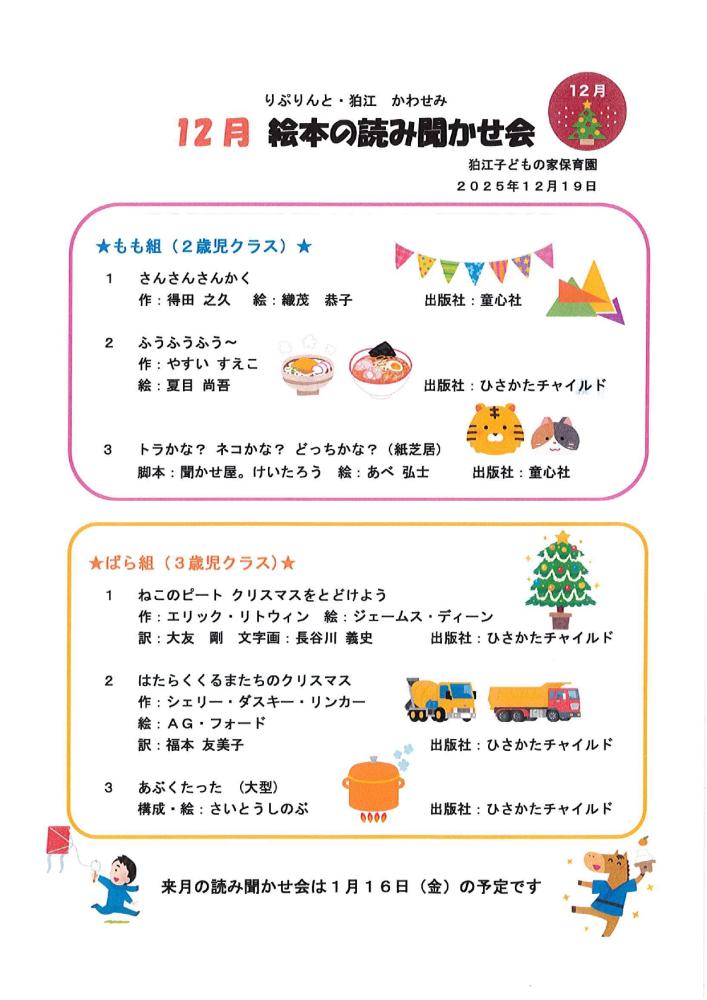 りぷりんと・狛江　かわせみ

12月　絵本の読み聞かせ会

12月

狛江子どもの家保育園
２０２５年12月19日

★もも組（２歳児クラス）★

1　さんさんさんかく
作：得田　之久　　絵：織茂　恭子　　出版社：童心社

2　ふうふうふう～
作：やすい すえこ
絵：夏目 尚吾　　出版社：ひさかたチャイルド

3　トラかな？ ネコかな？ どっちかな？（紙芝居）
脚本：聞かせ屋。けいたろう　絵：あべ 弘士　　出版社：童心社

★ばら組（３歳児クラス）★

1　ねこのピート クリスマスをとどけよう
作：エリック・リトウィン　絵：ジェームス・ディーン
訳：大友　剛　文字画：長谷川 義史　　出版社：ひさかたチャイルド

2　はたらくくるまたちのクリスマス
作：シェリー・ダスキー・リンカー
絵：ＡＧ・フォード
訳：福本 友美子　　出版社：ひさかたチャイルド

3　あぶくたった　（大型）
構成・絵：さいとうしのぶ　　出版社：ひさかたチャイルド

来月の読み聞かせ会は１月１６日（金）の予定です